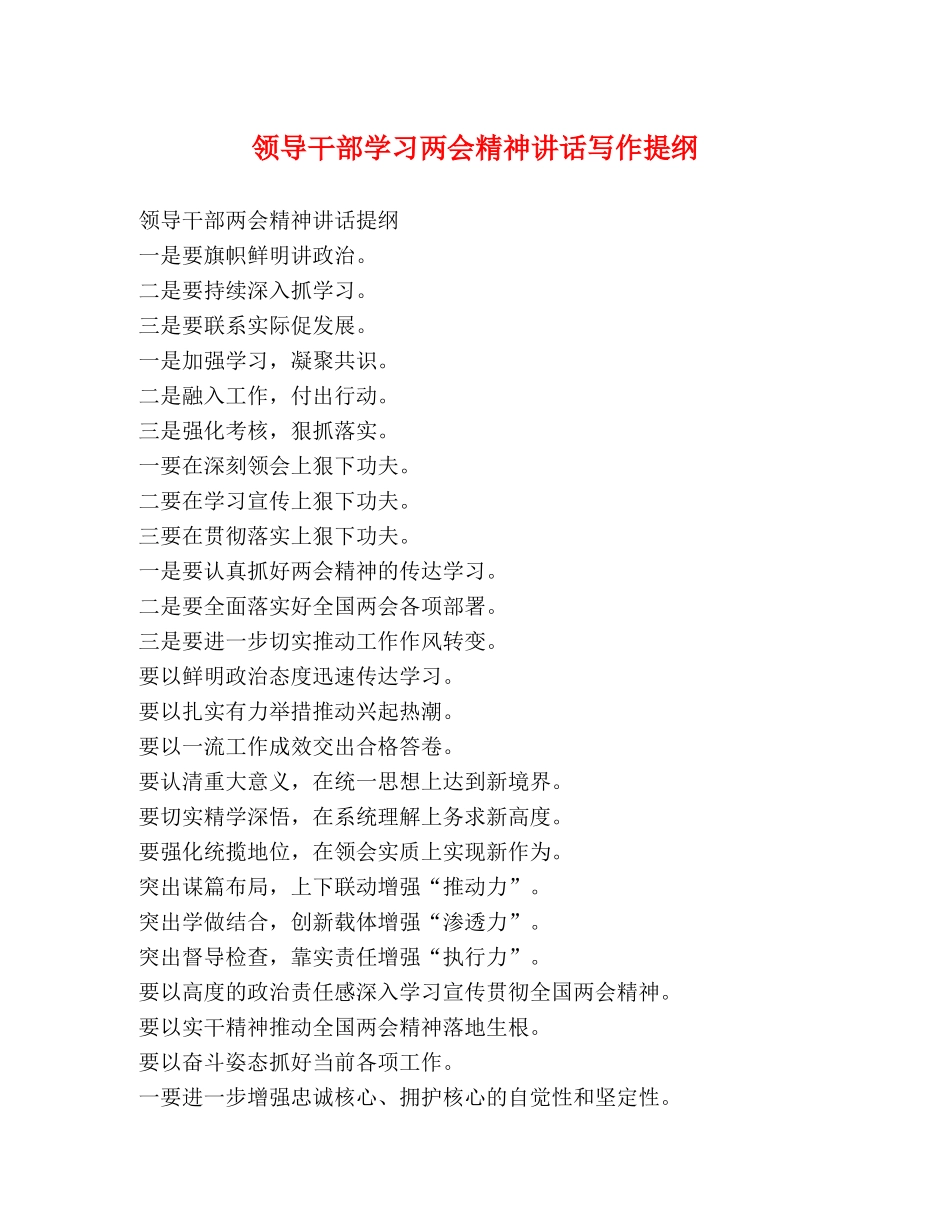 领导干部学习两会精神讲话写作提纲

领导干部两会精神讲话提纲
一是要旗帜鲜明讲政治。
二是要持续深入抓学习。
三是要联系实际促发展。
一是加强学习，凝聚共识。
二是融入工作，付出行动。
三是强化考核，狠抓落实。
一要在深刻领会上狠下功夫。
二要在学习宣传上狠下功夫。
三要在贯彻落实上狠下功夫。
一是要认真抓好两会精神的传达学习。
二是要全面落实好全国两会各项部署。
三是要进一步切实推动工作作风转变。
要以鲜明政治态度迅速传达学习。
要以扎实有力举措推动兴起热潮。
要以一流工作成效交出合格答卷。
要认清重大意义，在统一思想上达到新境界。
要切实精学深悟，在系统理解上务求新高度。
要强化统揽地位，在领会实质上实现新作为。
突出谋篇布局，上下联动增强“推动力”。
突出学做结合，创新载体增强“渗透力”。
突出督导检查，靠实责任增强“执行力”。
要以高度的政治责任感深入学习宣传贯彻全国两会精神。
要以实干精神推动全国两会精神落地生根。
要以奋斗姿态抓好当前各项工作。
一要进一步增强忠诚核心、拥护核心的自觉性和坚定性。